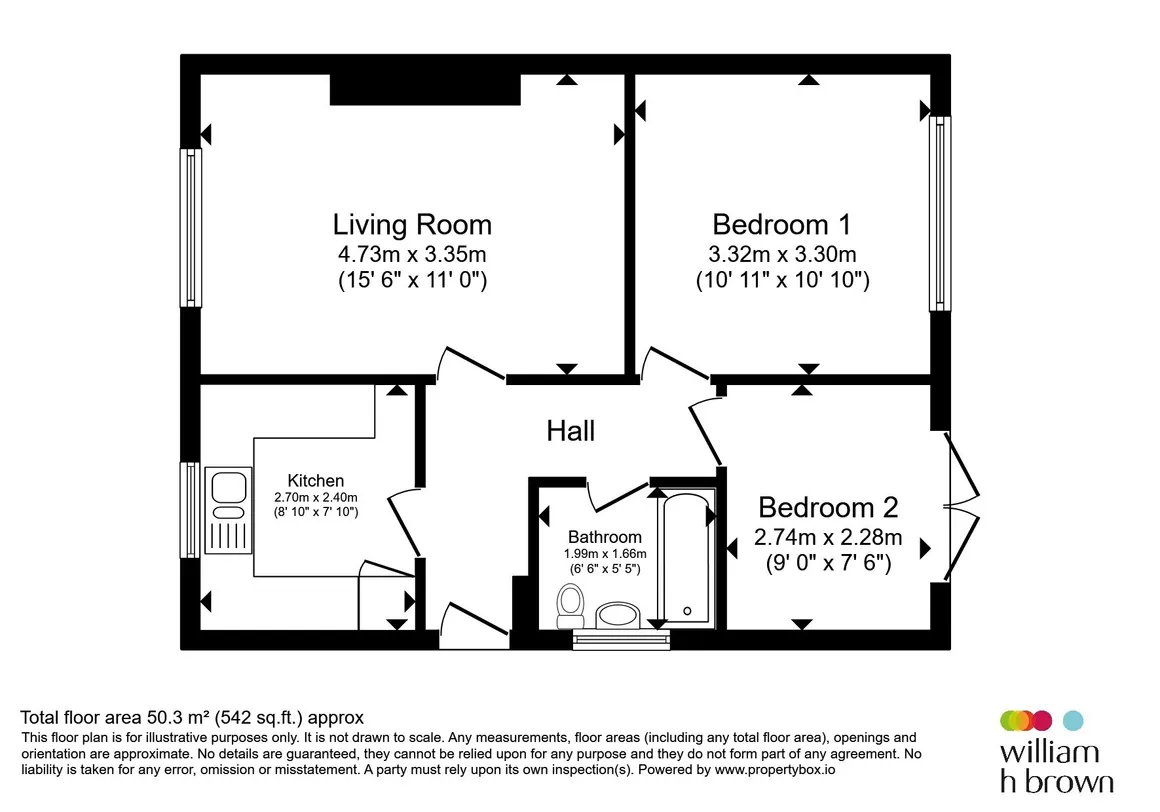 Living Room
4.73m x 3.35m
(15' 6" x 11' 0")

Bedroom 1
3.32m x 3.30m
(10' 11" x 10' 10")

Hall

Kitchen
2.70m x 2.40m
(8' 10" x 7' 10")

Bathroom
1.99m x 1.66m
(6' 6" x 5' 5")

Bedroom 2
2.74m x 2.28m
(9' 0" x 7' 6")

Total floor area 50.3 m² (542 sq.ft.) approx
This floor plan is for illustrative purposes only. It is not drawn to scale. Any measurements, floor areas (including any total floor area), openings and orientation are approximate. No details are guaranteed, they cannot be relied upon for any purpose and they do not form part of any agreement. No liability is taken for any error, omission or misstatement. A party must rely upon its own inspection(s). Powered by www.propertybox.io

william
h brown